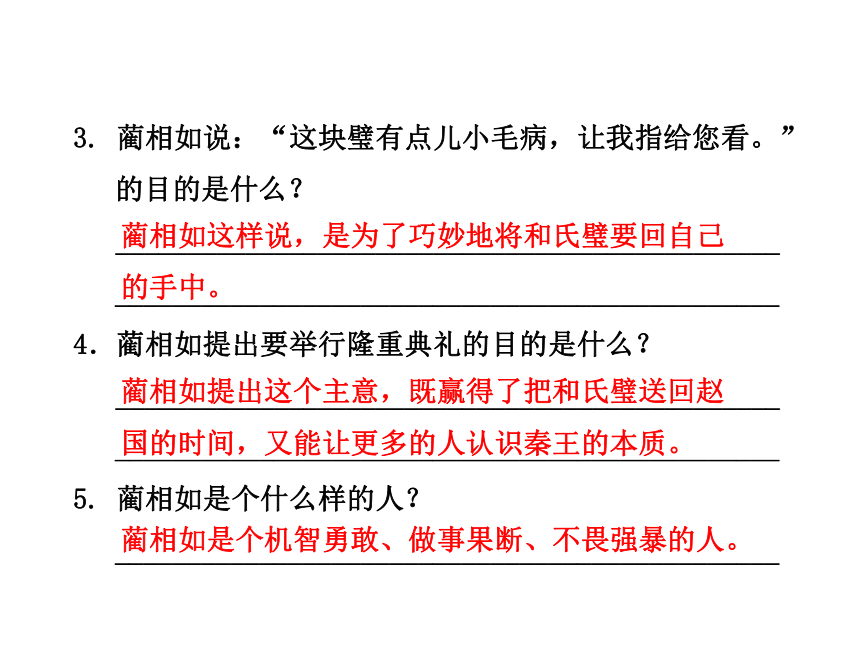 3. 蔺相如说：“这块璧有点儿小毛病，让我指给您看。”的目的是什么？

蔺相如这样说，是为了巧妙地将和氏璧要回自己的手中。

4. 蔺相如提出要举行隆重典礼的目的是什么？

蔺相如提出这个主意，既赢得了把和氏璧送回赵国的时间，又能让更多的人认识秦王的本质。

5. 蔺相如是个什么样的人？

蔺相如是个机智勇敢、做事果断、不畏强暴的人。